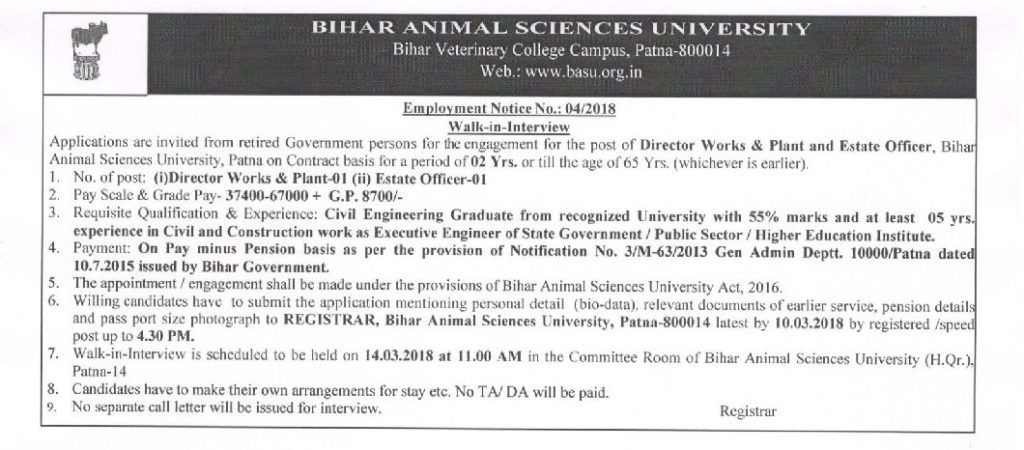 BIHAR ANIMAL SCIENCES UNIVERSITY
Bihar Veterinary College Campus, Patna-800014
Web.: www.basu.org.in

Employment Notice No.: 04/2018
Walk-in-Interview

Applications are invited from retired Government persons for the engagement for the post of Director Works & Plant and Estate Officer, Bihar Animal Sciences University, Patna on Contract basis for a period of 02 Yrs. or till the age of 65 Yrs. (whichever is earlier).

1. No. of post: (i)Director Works & Plant-01 (ii) Estate Officer-01
2. Pay Scale & Grade Pay- 37400-67000 + G.P. 8700/-
3. Requisite Qualification & Experience: Civil Engineering Graduate from recognized University with 55% marks and at least 05 yrs. experience in Civil and Construction work as Executive Engineer of State Government / Public Sector / Higher Education Institute.
4. Payment: On Pay minus Pension basis as per the provision of Notification No. 3/M-63/2013 Gen Admin Deptt. 10000/Patna dated 10.7.2015 issued by Bihar Government.
5. The appointment / engagement shall be made under the provisions of Bihar Animal Sciences University Act, 2016.
6. Willing candidates have to submit the application mentioning personal detail (bio-data), relevant documents of earlier service, pension details and pass port size photograph to REGISTRAR, Bihar Animal Sciences University, Patna-800014 latest by 10.03.2018 by registered /speed post up to 4.30 PM.
7. Walk-in-Interview is scheduled to be held on 14.03.2018 at 11.00 AM in the Committee Room of Bihar Animal Sciences University (H.Qr.), Patna-14
8. Candidates have to make their own arrangements for stay etc. No TA/ DA will be paid.
9. No separate call letter will be issued for interview.

Registrar